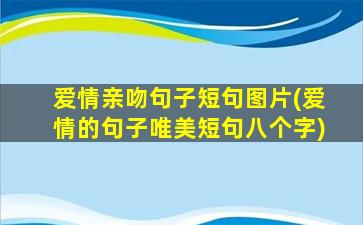 爱情亲吻句子短句图片(爱情的句子唯美短句八个字)